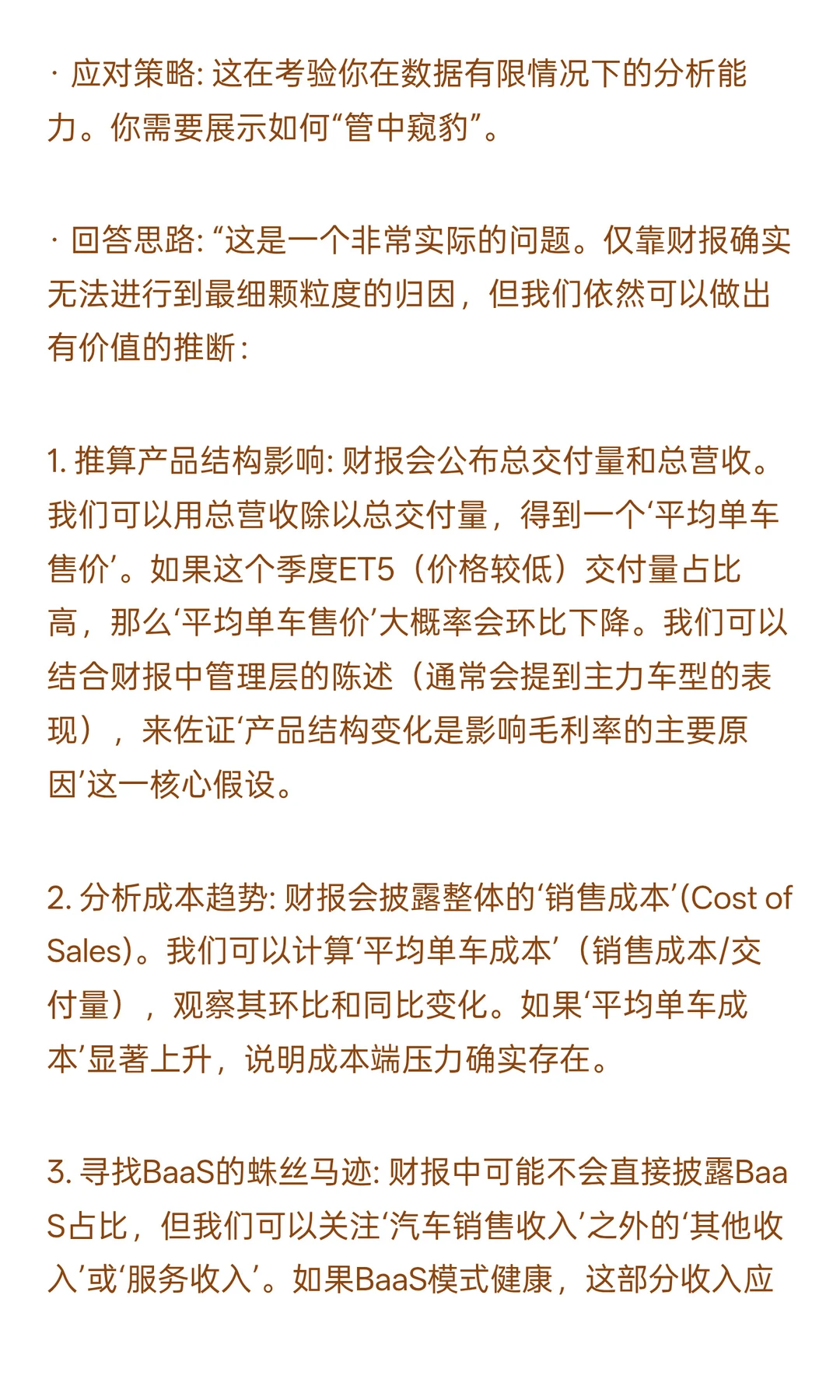 · 应对策略: 这在考验你在数据有限情况下的分析能力。你需要展示如何“管中窥豹”。

· 回答思路: “这是一个非常实际的问题。仅靠财报确实无法进行到最细颗粒度的归因，但我们依然可以做出有价值的推断:

1. 推算产品结构影响: 财报会公布总交付量和总营收。我们可以用总营收除以总交付量，得到一个‘平均单车售价’。如果这个季度ET5（价格较低）交付量占比高，那么‘平均单车售价’大概率会环比下降。我们可以结合财报中管理层的陈述（通常会提到主力车型的表现），来佐证‘产品结构变化是影响毛利率的主要原因’这一核心假设。

2. 分析成本趋势: 财报会披露整体的‘销售成本’(Cost of Sales)。我们可以计算‘平均单车成本’（销售成本/交付量），观察其环比和同比变化。如果‘平均单车成本’显著上升，说明成本端压力确实存在。

3. 寻找BaaS的蛛丝马迹: 财报中可能不会直接披露BaaS占比，但我们可以关注‘汽车销售收入’之外的‘其他收入’或‘服务收入’。如果BaaS模式健康，这部分收入应